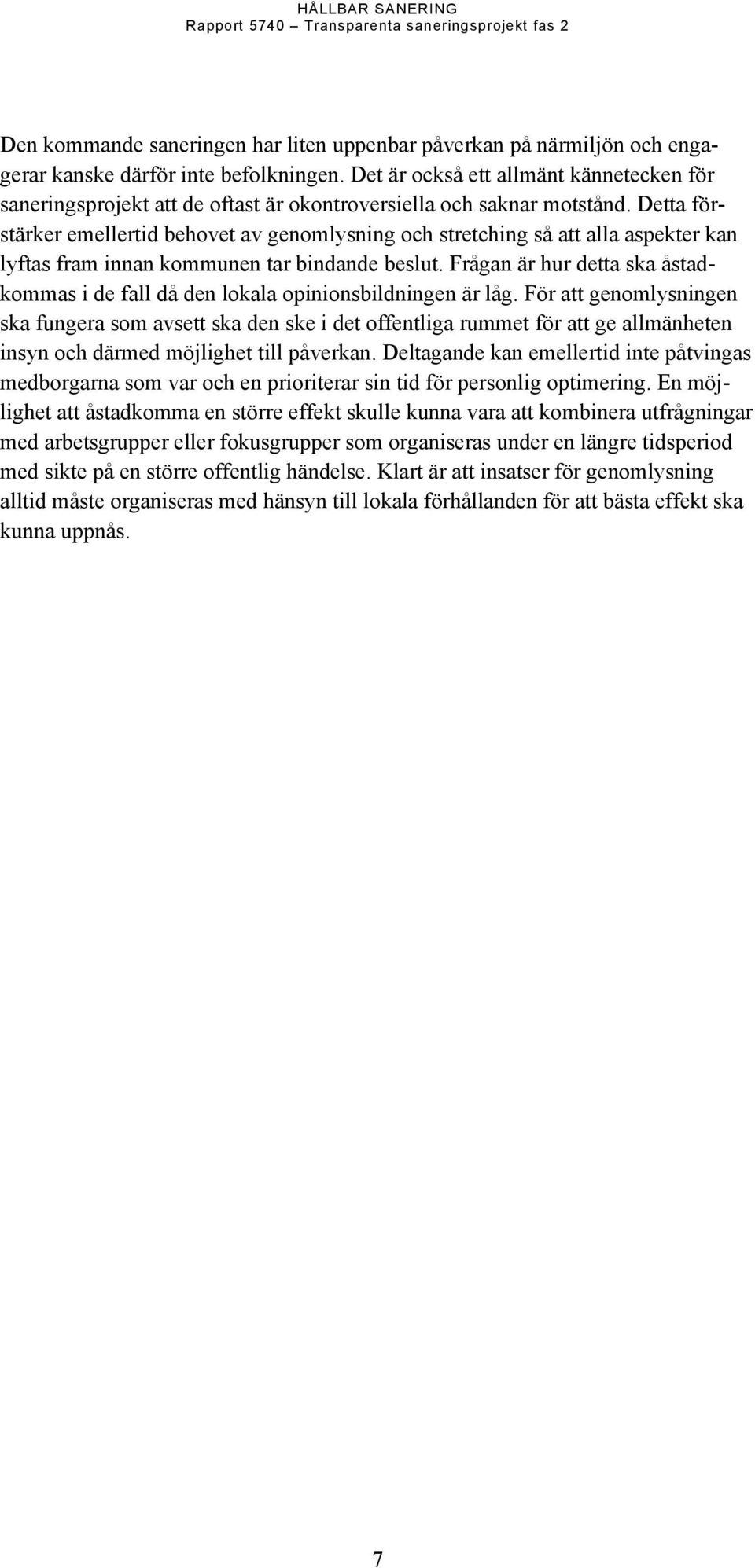 HÅLLBAR SANERING
Rapport 5740 – Transparenta saneringsprojekt fas 2

Den kommande saneringen har liten uppenbar påverkan på närmiljön och engagerar kanske därför inte befolkningen. Det är också ett allmänt kännetecken för saneringsprojekt att de oftast är okontroversiella och saknar motstånd. Detta förstärker emellertid behovet av genomlysning och stretching så att alla aspekter kan lyftas fram innan kommunen tar bindande beslut. Frågan är hur detta ska åstadkommas i de fall då den lokala opinionsbildningen är låg. För att genomlysningen ska fungera som avsett ska den ske i det offentliga rummet för att ge allmänheten insyn och därmed möjlighet till påverkan. Deltagande kan emellertid inte påtvingas medborgarna som var och en prioriterar sin tid för personlig optimering. En möjlighet att åstadkomma en större effekt skulle kunna vara att kombinera utfrågningar med arbetsgrupper eller fokusgrupper som organiseras under en längre tidsperiod med sikte på en större offentlig händelse. Klart är att insatser för genomlysning alltid måste organiseras med hänsyn till lokala förhållanden för att bästa effekt ska kunna uppnås.

7